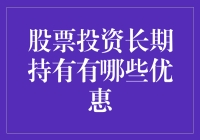 股票投资长期持有有哪些优惠